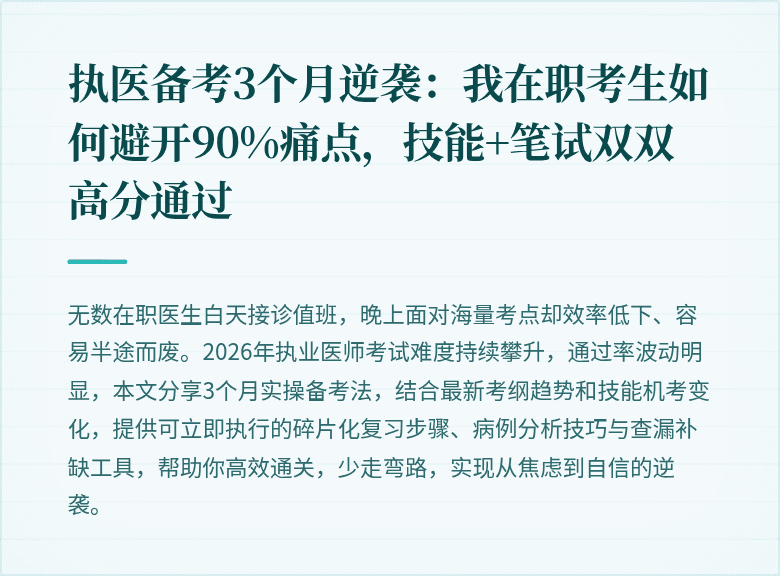 执医备考3个月逆袭：我在职考生如何避开90%痛点，技能+笔试双双高分通过

无数在职医生白天接诊值班，晚上面对海量考点却效率低下、容易半途而废。2026年执业医师考试难度持续攀升，通过率波动明显，本文分享3个月实操备考法，结合最新考纲趋势和技能机考变化，提供可立即执行的碎片化复习步骤、病例分析技巧与查漏补缺工具，帮助你高效通关，少走弯路，实现从焦虑到自信的逆袭。